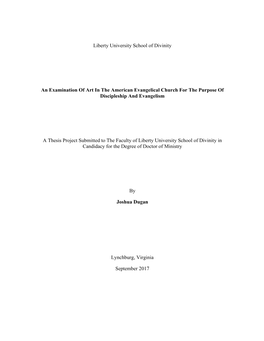 Liberty University School of Divinity

An Examination Of Art In The American Evangelical Church For The Purpose Of Discipleship And Evangelism

A Thesis Project Submitted to The Faculty of Liberty University School of Divinity in Candidacy for the Degree of Doctor of Ministry

By

Joshua Dugan

Lynchburg, Virginia

September 2017